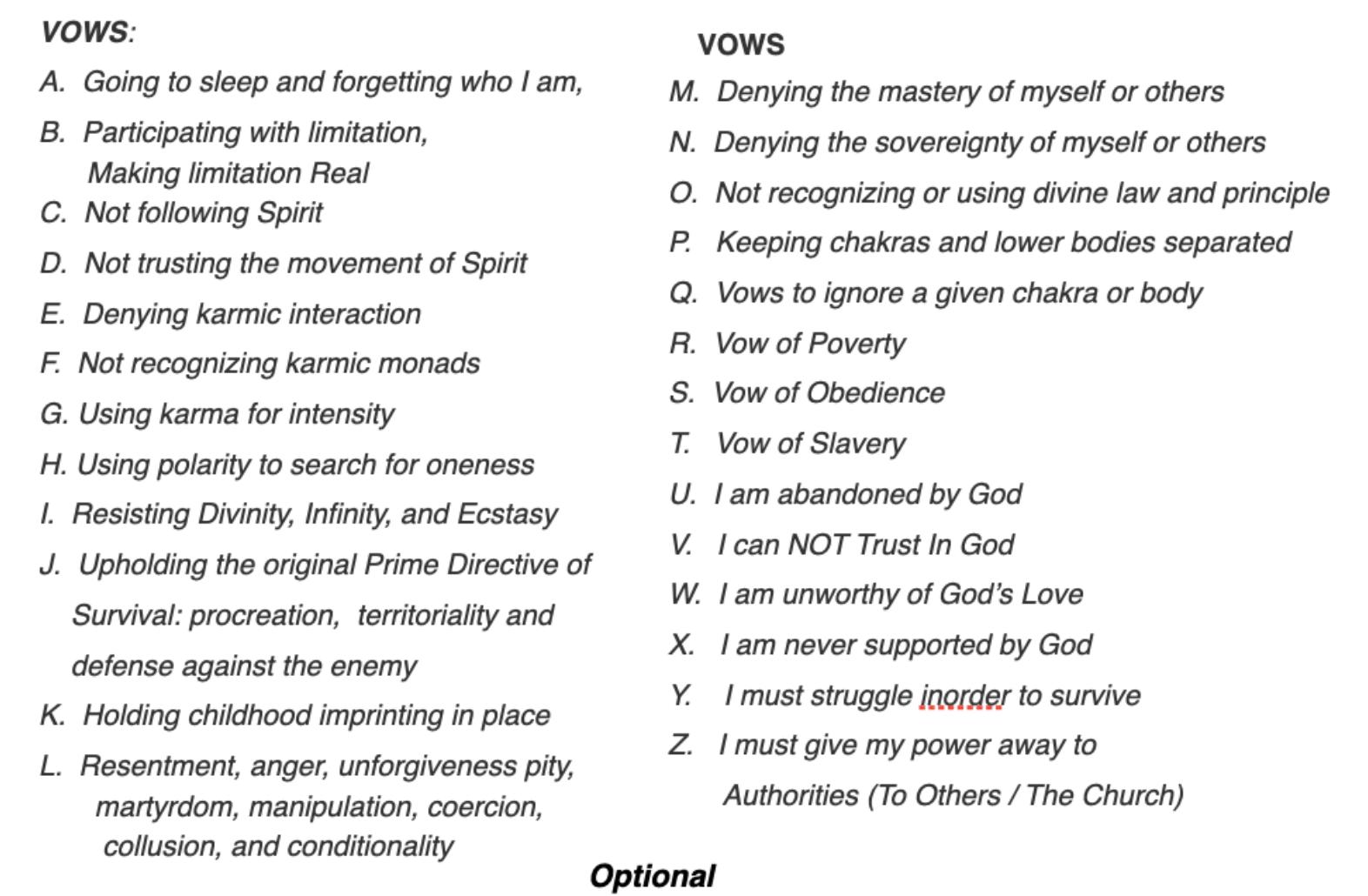 VOWS:

A. Going to sleep and forgetting who I am,

B. Participating with limitation, Making limitation Real

C. Not following Spirit

D. Not trusting the movement of Spirit

E. Denying karmic interaction

F. Not recognizing karmic monads

G. Using karma for intensity

H. Using polarity to search for oneness

I. Resisting Divinity, Infinity, and Ecstasy

J. Upholding the original Prime Directive of Survival: procreation, territoriality and defense against the enemy

K. Holding childhood imprinting in place

L. Resentment, anger, unforgiveness pity, martyrdom, manipulation, coercion, collusion, and conditionality

VOWS

M. Denying the mastery of myself or others

N. Denying the sovereignty of myself or others

O. Not recognizing or using divine law and principle

P. Keeping chakras and lower bodies separated

Q. Vows to ignore a given chakra or body

R. Vow of Poverty

S. Vow of Obedience

T. Vow of Slavery

U. I am abandoned by God

V. I can NOT Trust In God

W. I am unworthy of God's Love

X. I am never supported by God

Y. I must struggle inorder to survive

Z. I must give my power away to Authorities (To Others / The Church)

Optional